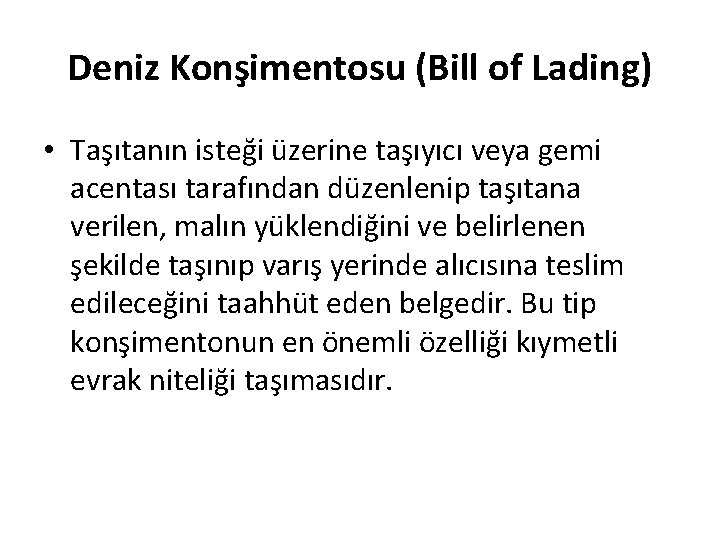 Deniz Konşimentosu (Bill of Lading)

• Taşıtanın isteği üzerine taşıyıcı veya gemi acentası tarafından düzenlenip taşıtana verilen, malın yüklendiğini ve belirlenen şekilde taşınıp varış yerinde alıcısına teslim edileceğini taahhüt eden belgedir. Bu tip konşimentonun en önemli özelliği kıymetli evrak niteliği taşımasıdır.